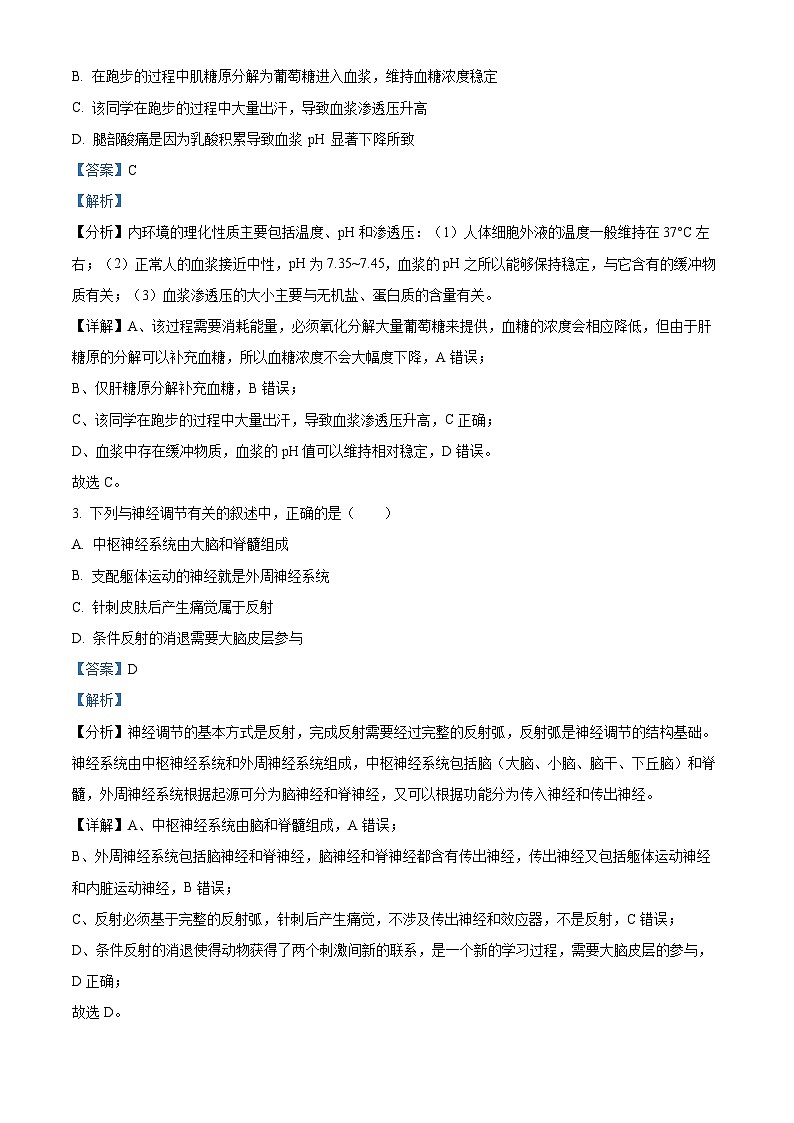 B. 在跑步的过程中肌糖原分解为葡萄糖进入血浆，维持血糖浓度稳定

C. 该同学在跑步的过程中大量出汗，导致血浆渗透压升高

D. 腿部酸痛是因为乳酸积累导致血浆 pH 显著下降所致

【答案】C

【解析】

【分析】内环境的理化性质主要包括温度、pH 和渗透压：（1）人体细胞外液的温度一般维持在 37°C 左右；（2）正常人的血浆接近中性，pH 为 7.35~7.45，血浆的 pH 之所以能够保持稳定，与它含有的缓冲物质有关；（3）血浆渗透压的大小主要与无机盐、蛋白质的含量有关。

【详解】A、该过程需要消耗能量，必须氧化分解大量葡萄糖来提供，血糖的浓度会相应降低，但由于肝糖原的分解可以补充血糖，所以血糖浓度不会大幅度下降，A 错误；

B、仅肝糖原分解补充血糖，B 错误；

C、该同学在跑步的过程中大量出汗，导致血浆渗透压升高，C 正确；

D、血浆中存在缓冲物质，血浆的 pH 值可以维持相对稳定，D 错误。

故选 C。

3. 下列与神经调节有关的叙述中，正确的是（　　）

A. 中枢神经系统由大脑和脊髓组成

B. 支配躯体运动的神经就是外周神经系统

C. 针刺皮肤后产生痛觉属于反射

D. 条件反射的消退需要大脑皮层参与

【答案】D

【解析】

【分析】神经调节的基本方式是反射，完成反射需要经过完整的反射弧，反射弧是神经调节的结构基础。神经系统由中枢神经系统和外周神经系统组成，中枢神经系统包括脑（大脑、小脑、脑干、下丘脑）和脊髓，外周神经系统根据起源可分为脑神经和脊神经，又可以根据功能分为传入神经和传出神经。

【详解】A、中枢神经系统由脑和脊髓组成，A 错误；

B、外周神经系统包括脑神经和脊神经，脑神经和脊神经都含有传出神经，传出神经又包括躯体运动神经和内脏运动神经，B 错误；

C、反射必须基于完整的反射弧，针刺后产生痛觉，不涉及传出神经和效应器，不是反射，C 错误；

D、条件反射的消退使得动物获得了两个刺激间新的联系，是一个新的学习过程，需要大脑皮层的参与，D 正确；

故选 D。